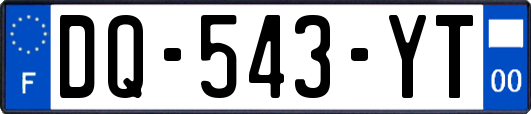 F

DQ-543-YT

00